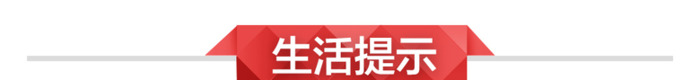 生活提示